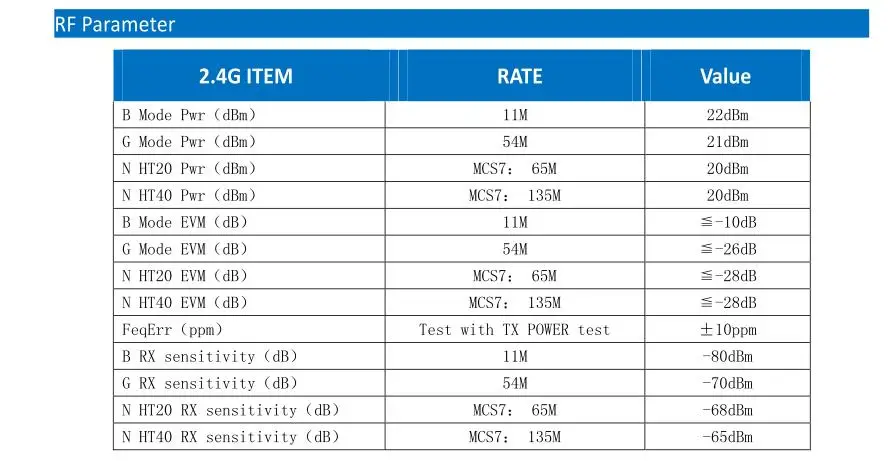 RF Parameter

| 2.4G ITEM | RATE | Value |
|---|---|---|
| B Mode Pwr（dBm) | 11M | 22dBm |
| G Mode Pwr（dBm) | 54M | 21dBm |
| N HT20 Pwr（dBm) | MCS7： 65M | 20dBm |
| N HT40 Pwr（dBm) | MCS7： 135M | 20dBm |
| B Mode EVM（dB) | 11M | ≦-10dB |
| G Mode EVM（dB) | 54M | ≦-26dB |
| N HT20 EVM（dB) | MCS7： 65M | ≦-28dB |
| N HT40 EVM（dB) | MCS7： 135M | ≦-28dB |
| FeqErr（ppm) | Test with TX POWER test | ±10ppm |
| B RX sensitivity（dB) | 11M | -80dBm |
| G RX sensitivity（dB) | 54M | -70dBm |
| N HT20 RX sensitivity（dB) | MCS7： 65M | -68dBm |
| N HT40 RX sensitivity（dB) | MCS7： 135M | -65dBm |